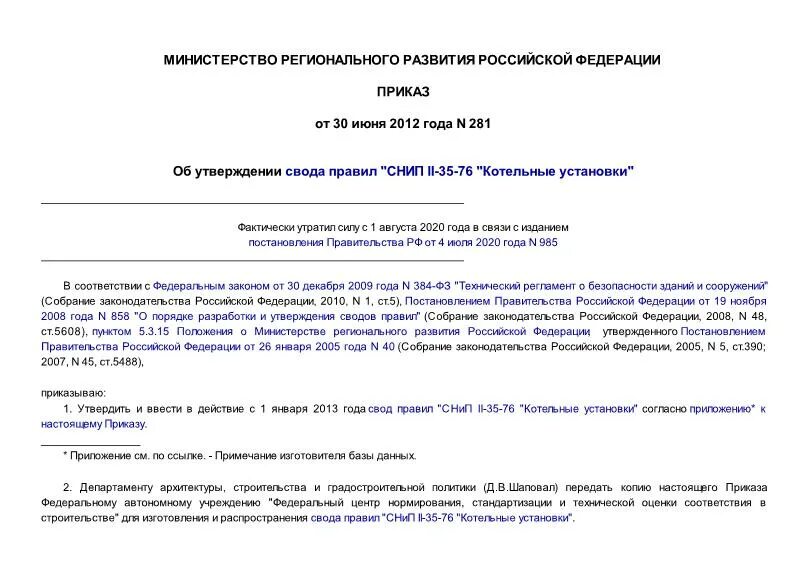 МИНИСТЕРСТВО РЕГИОНАЛЬНОГО РАЗВИТИЯ РОССИЙСКОЙ ФЕДЕРАЦИИ

ПРИКАЗ

от 30 июня 2012 года N 281

Об утверждении свода правил "СНИП II-35-76 "Котельные установки"

Фактически утратил силу с 1 августа 2020 года в связи с изданием постановления Правительства РФ от 4 июля 2020 года N 985

В соответствии с Федеральным законом от 30 декабря 2009 года N 384-ФЗ "Технический регламент о безопасности зданий и сооружений" (Собрание законодательства Российской Федерации, 2010, N 1, ст.5), Постановлением Правительства Российской Федерации от 19 ноября 2008 года N 858 "О порядке разработки и утверждения сводов правил" (Собрание законодательства Российской Федерации, 2008, N 48, ст.5608), пунктом 5.3.15 Положения о Министерстве регионального развития Российской Федерации, утвержденного Постановлением Правительства Российской Федерации от 26 января 2005 года N 40 (Собрание законодательства Российской Федерации, 2005, N 5, ст.390; 2007, N 45, ст.5488),

приказываю:

1. Утвердить и ввести в действие с 1 января 2013 года свод правил "СНиП II-35-76 "Котельные установки" согласно приложению* к настоящему Приказу.

* Приложение см. по ссылке. - Примечание изготовителя базы данных.

2. Департаменту архитектуры, строительства и градостроительной политики (Д.В.Шаповал) передать копию настоящего Приказа Федеральному автономному учреждению "Федеральный центр нормирования, стандартизации и технической оценки соответствия в строительстве" для изготовления и распространения свода правил "СНиП II-35-76 "Котельные установки".